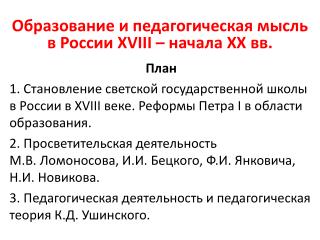 Образование и педагогическая мысль в России XVIII – начала XX вв.

План

1. Становление светской государственной школы в России в XVIII веке. Реформы Петра I в области образования.

2. Просветительская деятельность М.В. Ломоносова, И.И. Бецкого, Ф.И. Янковича, Н.И. Новикова.

3. Педагогическая деятельность и педагогическая теория К.Д. Ушинского.